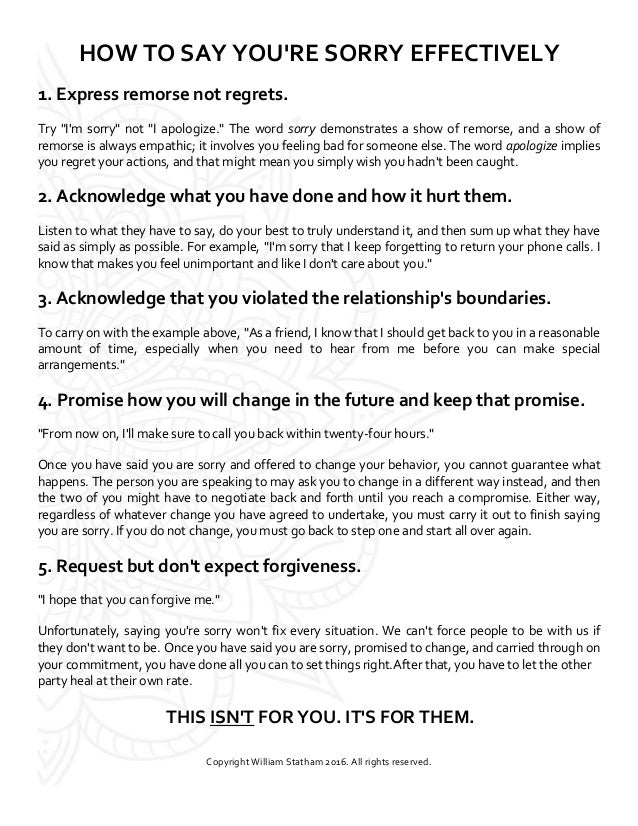 HOW TO SAY YOU'RE SORRY EFFECTIVELY

1. Express remorse not regrets.

Try "I'm sorry" not "I apologize." The word sorry demonstrates a show of remorse, and a show of remorse is always empathic; it involves you feeling bad for someone else. The word apologize implies you regret your actions, and that might mean you simply wish you hadn't been caught.

2. Acknowledge what you have done and how it hurt them.

Listen to what they have to say, do your best to truly understand it, and then sum up what they have said as simply as possible. For example, "I'm sorry that I keep forgetting to return your phone calls. I know that makes you feel unimportant and like I don't care about you."

3. Acknowledge that you violated the relationship's boundaries.

To carry on with the example above, "As a friend, I know that I should get back to you in a reasonable amount of time, especially when you need to hear from me before you can make special arrangements."

4. Promise how you will change in the future and keep that promise.

"From now on, I'll make sure to call you back within twenty-four hours."

Once you have said you are sorry and offered to change your behavior, you cannot guarantee what happens. The person you are speaking to may ask you to change in a different way instead, and then the two of you might have to negotiate back and forth until you reach a compromise. Either way, regardless of whatever change you have agreed to undertake, you must carry it out to finish saying you are sorry. If you do not change, you must go back to step one and start all over again.

5. Request but don't expect forgiveness.

"I hope that you can forgive me."

Unfortunately, saying you're sorry won't fix every situation. We can't force people to be with us if they don't want to be. Once you have said you are sorry, promised to change, and carried through on your commitment, you have done all you can to set things right.After that, you have to let the other party heal at their own rate.

THIS ISN'T FOR YOU. IT'S FOR THEM.

Copyright William Statham 2016. All rights reserved.